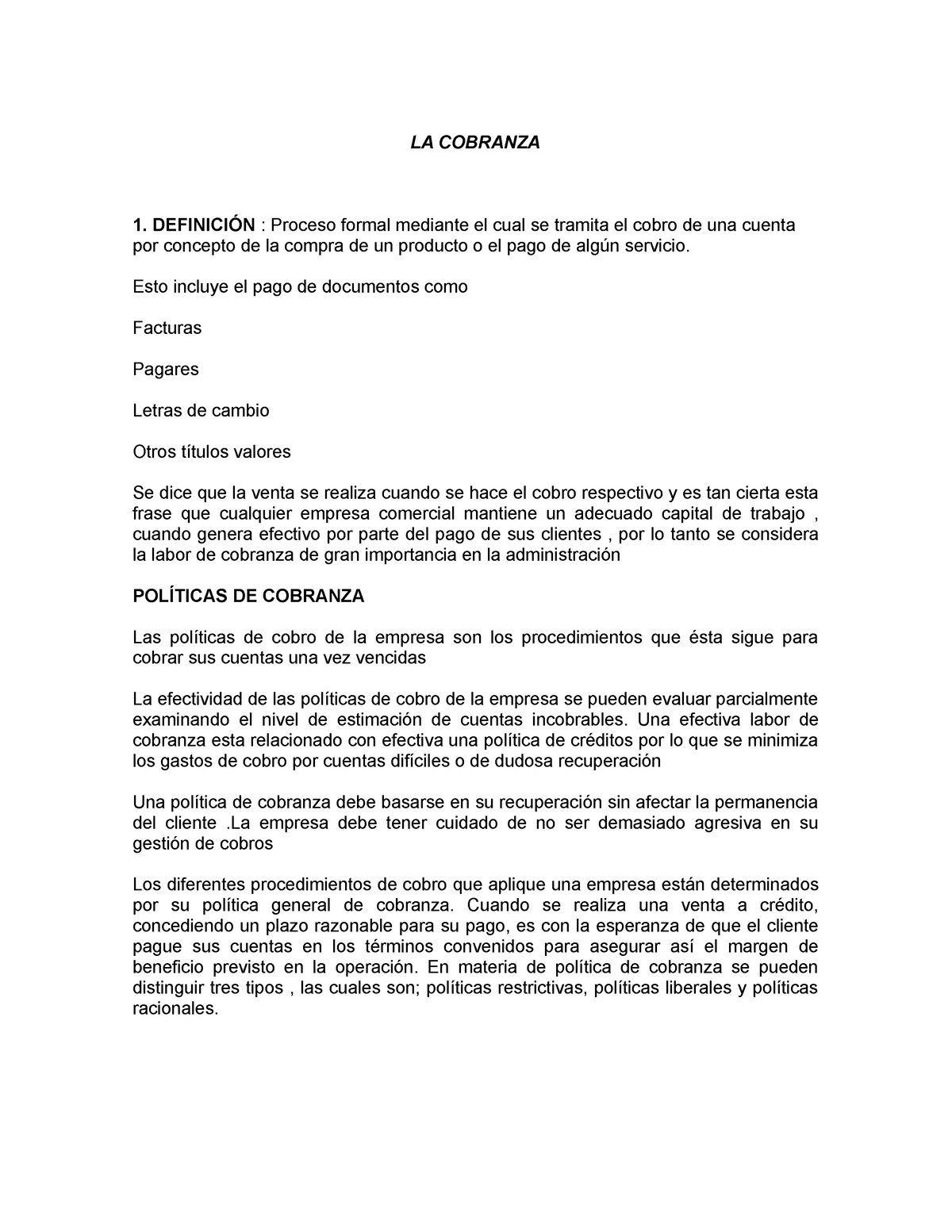 LA COBRANZA

1. DEFINICIÓN : Proceso formal mediante el cual se tramita el cobro de una cuenta por concepto de la compra de un producto o el pago de algún servicio.

Esto incluye el pago de documentos como

Facturas

Pagares

Letras de cambio

Otros títulos valores

Se dice que la venta se realiza cuando se hace el cobro respectivo y es tan cierta esta frase que cualquier empresa comercial mantiene un adecuado capital de trabajo , cuando genera efectivo por parte del pago de sus clientes , por lo tanto se considera la labor de cobranza de gran importancia en la administración

POLÍTICAS DE COBRANZA

Las políticas de cobro de la empresa son los procedimientos que ésta sigue para cobrar sus cuentas una vez vencidas

La efectividad de las políticas de cobro de la empresa se pueden evaluar parcialmente examinando el nivel de estimación de cuentas incobrables. Una efectiva labor de cobranza esta relacionado con efectiva una política de créditos por lo que se minimiza los gastos de cobro por cuentas difíciles o de dudosa recuperación

Una política de cobranza debe basarse en su recuperación sin afectar la permanencia del cliente .La empresa debe tener cuidado de no ser demasiado agresiva en su gestión de cobros

Los diferentes procedimientos de cobro que aplique una empresa están determinados por su política general de cobranza. Cuando se realiza una venta a crédito, concediendo un plazo razonable para su pago, es con la esperanza de que el cliente pague sus cuentas en los términos convenidos para asegurar así el margen de beneficio previsto en la operación. En materia de política de cobranza se pueden distinguir tres tipos , las cuales son; políticas restrictivas, políticas liberales y políticas racionales.